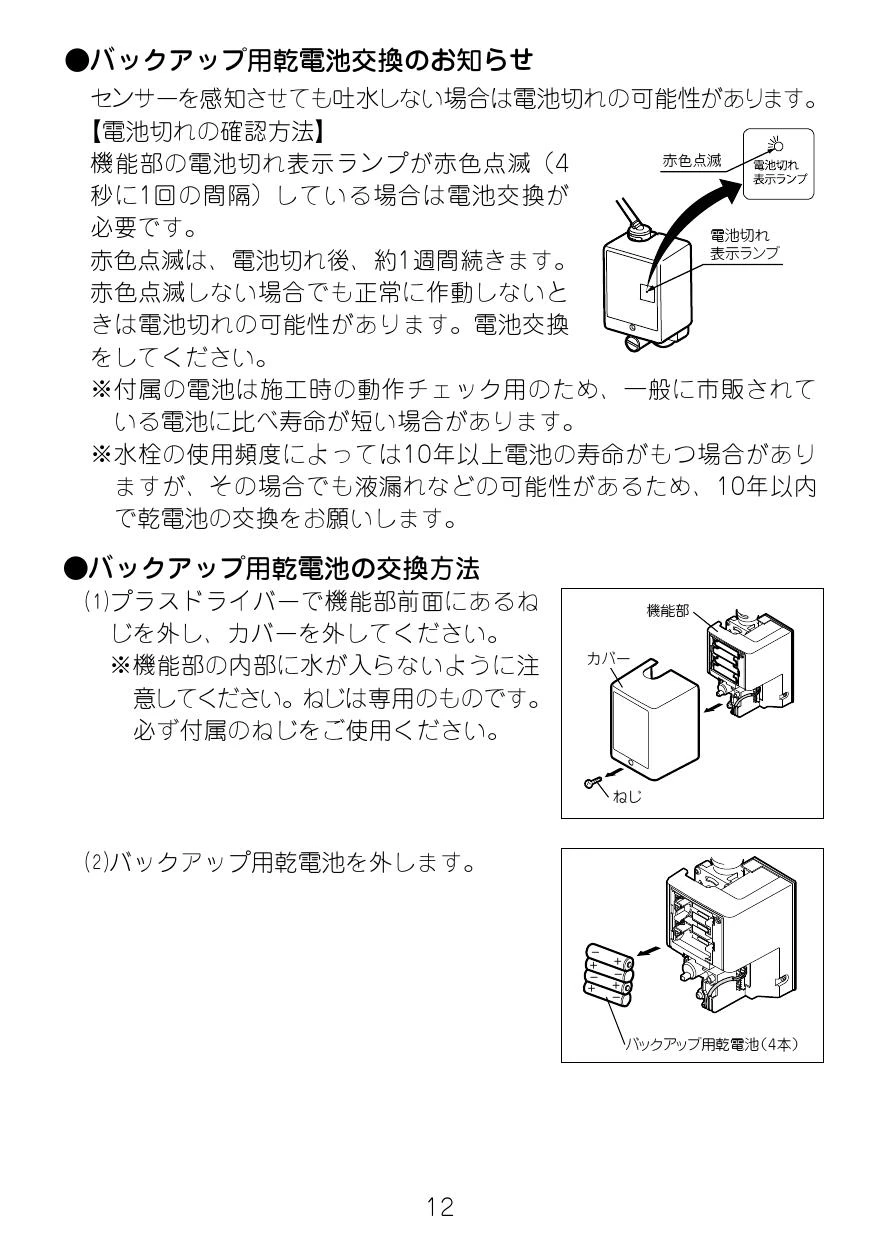 ●バックアップ用乾電池交換のお知らせ

センサーを感知させても吐水しない場合は電池切れの可能性があります。

【電池切れの確認方法】

機能部の電池切れ表示ランプが赤色点滅（4秒に1回の間隔）している場合は電池交換が必要です。

赤色点滅は、電池切れ後、約1週間続きます。赤色点滅しない場合でも正常に作動しないときは電池切れの可能性があります。電池交換をしてください。

赤色点滅

電池切れ表示ランプ

電池切れ表示ランプ

※付属の電池は施工時の動作チェック用のため、一般に市販されている電池に比べ寿命が短い場合があります。

※水栓の使用頻度によっては10年以上電池の寿命がもつ場合がありますが、その場合でも液漏れなどの可能性があるため、10年以内で乾電池の交換をお願いします。

●バックアップ用乾電池の交換方法

(1)プラスドライバーで機能部前面にあるねじを外し、カバーを外してください。

※機能部の内部に水が入らないように注意してください。ねじは専用のものです。必ず付属のねじをご使用ください。

機能部

カバー

ねじ

(2)バックアップ用乾電池を外します。

バックアップ用乾電池（4本）

12